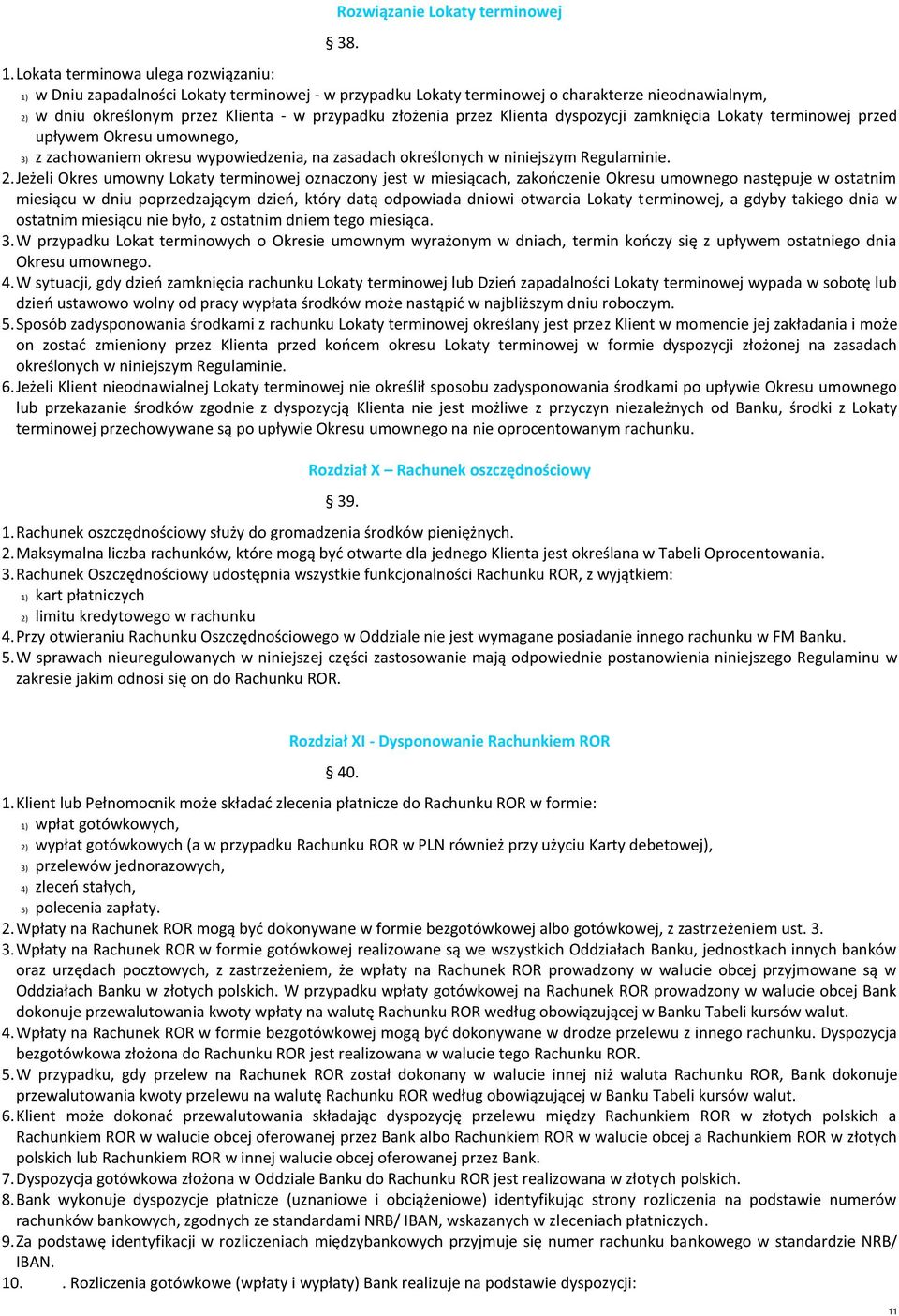 Rozwiązanie Lokaty terminowej

§ 38.

1. Lokata terminowa ulega rozwiązaniu:
1) w Dniu zapadalności Lokaty terminowej - w przypadku Lokaty terminowej o charakterze nieodnawialnym,
2) w dniu określonym przez Klienta - w przypadku złożenia przez Klienta dyspozycji zamknięcia Lokaty terminowej przed upływem Okresu umownego,
3) z zachowaniem okresu wypowiedzenia, na zasadach określonych w niniejszym Regulaminie.
2. Jeżeli Okres umowny Lokaty terminowej oznaczony jest w miesiącach, zakończenie Okresu umownego następuje w ostatnim miesiącu w dniu poprzedzającym dzień, który datą odpowiada dniowi otwarcia Lokaty terminowej, a gdyby takiego dnia w ostatnim miesiącu nie było, z ostatnim dniem tego miesiąca.
3. W przypadku Lokat terminowych o Okresie umownym wyrażonym w dniach, termin kończy się z upływem ostatniego dnia Okresu umownego.
4. W sytuacji, gdy dzień zamknięcia rachunku Lokaty terminowej lub Dzień zapadalności Lokaty terminowej wypada w sobotę lub dzień ustawowo wolny od pracy wypłata środków może nastąpić w najbliższym dniu roboczym.
5. Sposób zadysponowania środkami z rachunku Lokaty terminowej określany jest przez Klient w momencie jej zakładania i może on zostać zmieniony przez Klienta przed końcem okresu Lokaty terminowej w formie dyspozycji złożonej na zasadach określonych w niniejszym Regulaminie.
6. Jeżeli Klient nieodnawialnej Lokaty terminowej nie określił sposobu zadysponowania środkami po upływie Okresu umownego lub przekazanie środków zgodnie z dyspozycją Klienta nie jest możliwe z przyczyn niezależnych od Banku, środki z Lokaty terminowej przechowywane są po upływie Okresu umownego na nie oprocentowanym rachunku.

Rozdział X – Rachunek oszczędnościowy

§ 39.

1. Rachunek oszczędnościowy służy do gromadzenia środków pieniężnych.
2. Maksymalna liczba rachunków, które mogą być otwarte dla jednego Klienta jest określana w Tabeli Oprocentowania.
3. Rachunek Oszczędnościowy udostępnia wszystkie funkcjonalności Rachunku ROR, z wyjątkiem:
1) kart płatniczych
2) limitu kredytowego w rachunku
4. Przy otwieraniu Rachunku Oszczędnościowego w Oddziale nie jest wymagane posiadanie innego rachunku w FM Banku.
5. W sprawach nieuregulowanych w niniejszej części zastosowanie mają odpowiednie postanowienia niniejszego Regulaminu w zakresie jakim odnosi się on do Rachunku ROR.

Rozdział XI - Dysponowanie Rachunkiem ROR

§ 40.

1. Klient lub Pełnomocnik może składać zlecenia płatnicze do Rachunku ROR w formie:
1) wpłat gotówkowych,
2) wypłat gotówkowych (a w przypadku Rachunku ROR w PLN również przy użyciu Karty debetowej),
3) przelewów jednorazowych,
4) zleceń stałych,
5) polecenia zapłaty.
2. Wpłaty na Rachunek ROR mogą być dokonywane w formie bezgotówkowej albo gotówkowej, z zastrzeżeniem ust. 3.
3. Wpłaty na Rachunek ROR w formie gotówkowej realizowane są we wszystkich Oddziałach Banku, jednostkach innych banków oraz urzędach pocztowych, z zastrzeżeniem, że wpłaty na Rachunek ROR prowadzony w walucie obcej przyjmowane są w Oddziałach Banku w złotych polskich. W przypadku wpłaty gotówkowej na Rachunek ROR prowadzony w walucie obcej Bank dokonuje przewalutowania kwoty wpłaty na walutę Rachunku ROR według obowiązującej w Banku Tabeli kursów walut.
4. Wpłaty na Rachunek ROR w formie bezgotówkowej mogą być dokonywane w drodze przelewu z innego rachunku. Dyspozycja bezgotówkowa złożona do Rachunku ROR jest realizowana w walucie tego Rachunku ROR.
5. W przypadku, gdy przelew na Rachunek ROR został dokonany w walucie innej niż waluta Rachunku ROR, Bank dokonuje przewalutowania kwoty przelewu na walutę Rachunku ROR według obowiązującej w Banku Tabeli kursów walut.
6. Klient może dokonać przewalutowania składając dyspozycję przelewu między Rachunkiem ROR w złotych polskich a Rachunkiem ROR w walucie obcej oferowanej przez Bank albo Rachunkiem ROR w walucie obcej a Rachunkiem ROR w złotych polskich lub Rachunkiem ROR w innej walucie obcej oferowanej przez Bank.
7. Dyspozycja gotówkowa złożona w Oddziale Banku do Rachunku ROR jest realizowana w złotych polskich.
8. Bank wykonuje dyspozycje płatnicze (uznaniowe i obciążeniowe) identyfikując strony rozliczenia na podstawie numerów rachunków bankowych, zgodnych ze standardami NRB/ IBAN, wskazanych w zleceniach płatniczych.
9. Za podstawę identyfikacji w rozliczeniach międzybankowych przyjmuje się numer rachunku bankowego w standardzie NRB/ IBAN.
10. . Rozliczenia gotówkowe (wpłaty i wypłaty) Bank realizuje na podstawie dyspozycji:

11